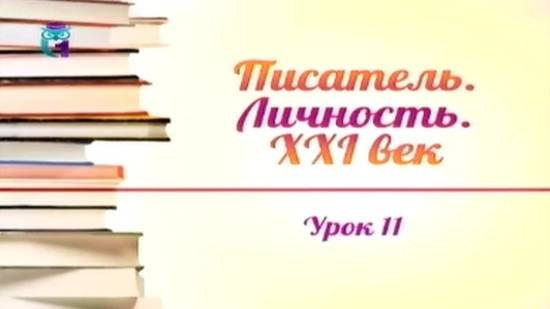 Писатель. Личность. XXI век

Урок 11